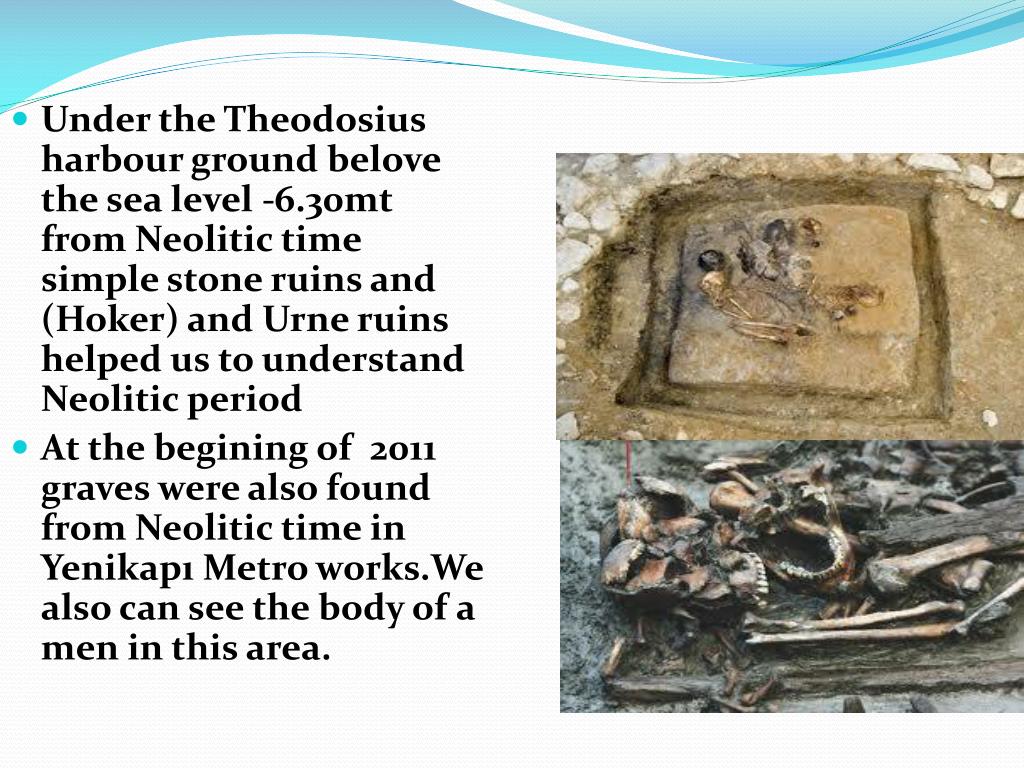 Under the Theodosius harbour ground belove the sea level -6.30mt from Neolitic time simple stone ruins and (Hoker) and Urne ruins helped us to understand Neolitic period

At the begining of 2011 graves were also found from Neolitic time in Yenikapı Metro works.We also can see the body of a men in this area.